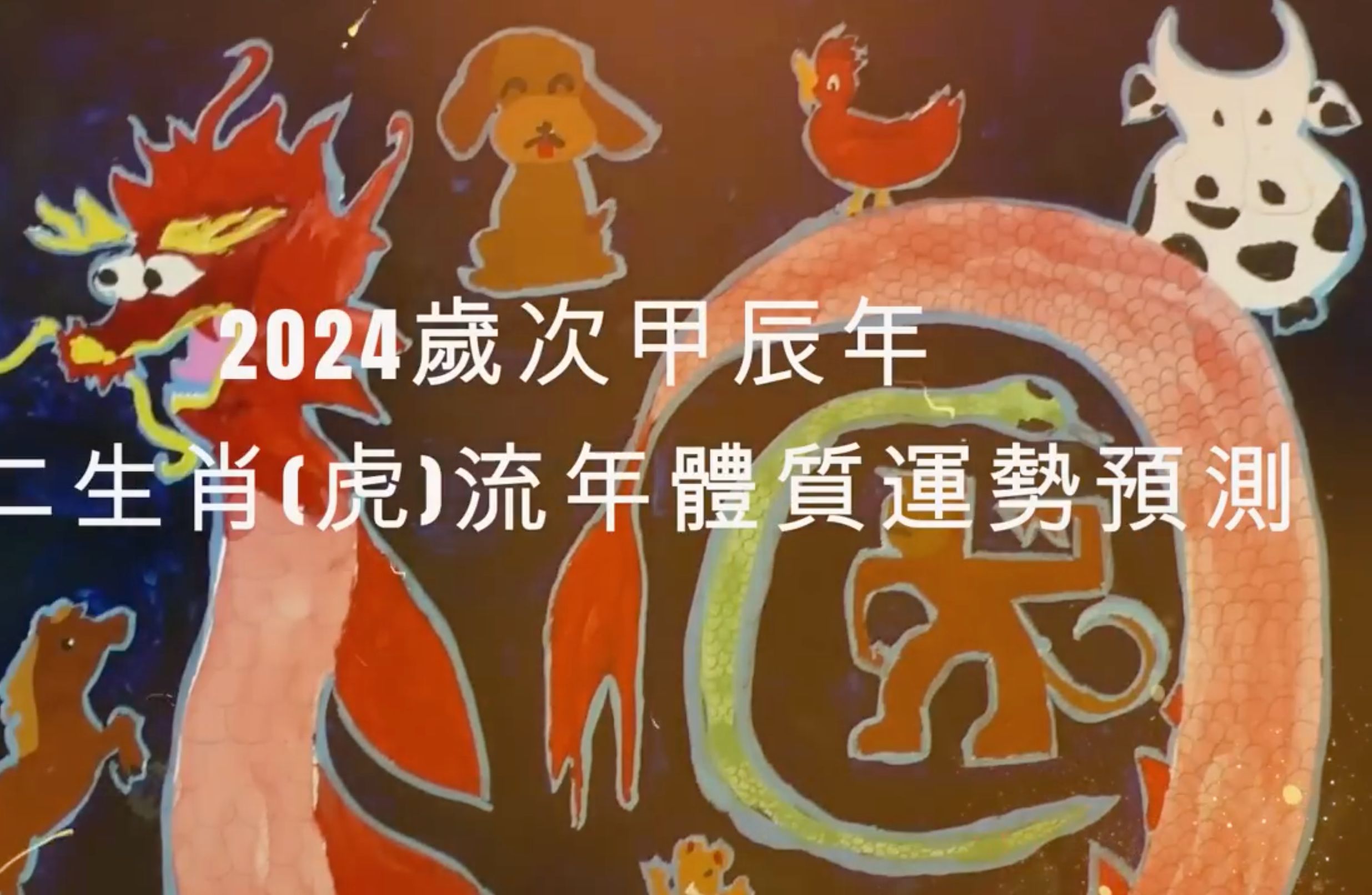 2024歲次甲辰年

二生肖(虎)流年體質運勢預測